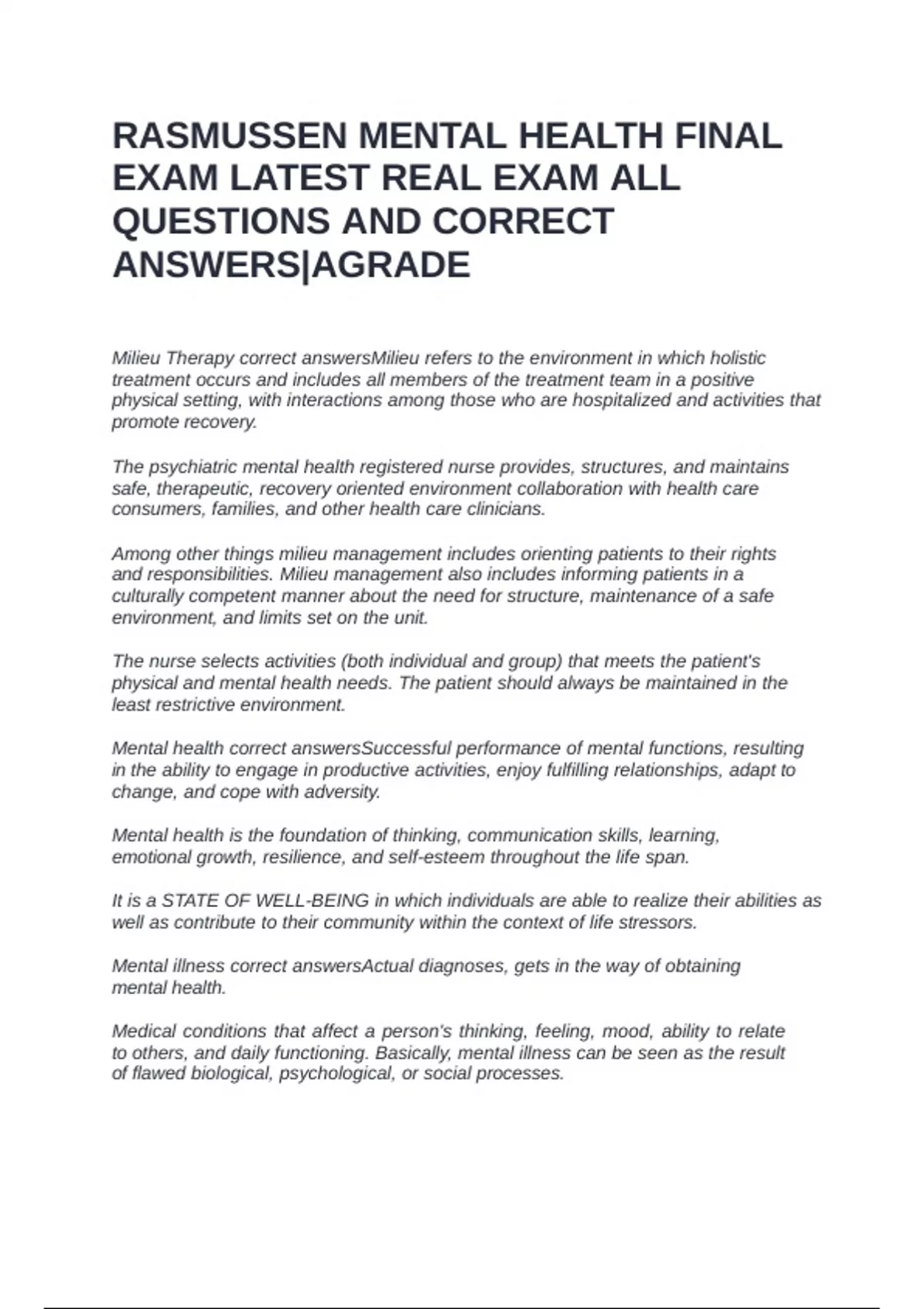 RASMUSSEN MENTAL HEALTH FINAL EXAM LATEST REAL EXAM ALL QUESTIONS AND CORRECT ANSWERS|AGRADE

Milieu Therapy correct answersMilieu refers to the environment in which holistic treatment occurs and includes all members of the treatment team in a positive physical setting, with interactions among those who are hospitalized and activities that promote recovery.

The psychiatric mental health registered nurse provides, structures, and maintains safe, therapeutic, recovery oriented environment collaboration with health care consumers, families, and other health care clinicians.

Among other things milieu management includes orienting patients to their rights and responsibilities. Milieu management also includes informing patients in a culturally competent manner about the need for structure, maintenance of a safe environment, and limits set on the unit.

The nurse selects activities (both individual and group) that meets the patient's physical and mental health needs. The patient should always be maintained in the least restrictive environment.

Mental health correct answersSuccessful performance of mental functions, resulting in the ability to engage in productive activities, enjoy fulfilling relationships, adapt to change, and cope with adversity.

Mental health is the foundation of thinking, communication skills, learning, emotional growth, resilience, and self-esteem throughout the life span.

It is a STATE OF WELL-BEING in which individuals are able to realize their abilities as well as contribute to their community within the context of life stressors.

Mental illness correct answersActual diagnoses, gets in the way of obtaining mental health.

Medical conditions that affect a person's thinking, feeling, mood, ability to relate to others, and daily functioning. Basically, mental illness can be seen as the result of flawed biological, psychological, or social processes.